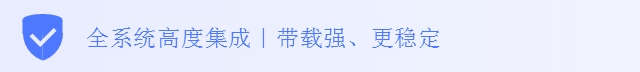 全系统高度集成｜带载强、更稳定